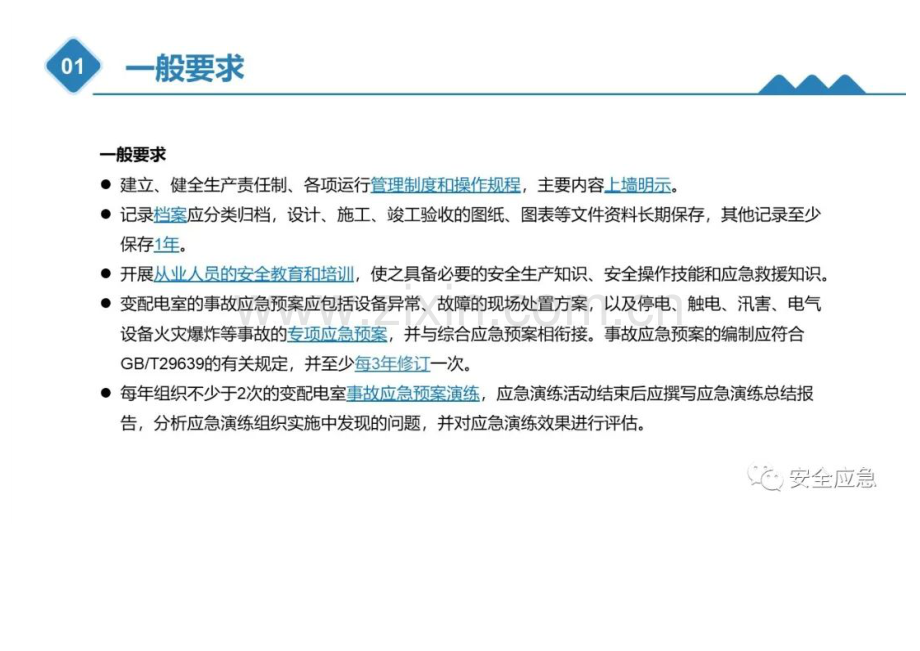 01

一般要求

一般要求

• 建立、健全生产责任制、各项运行管理制度和操作规程，主要内容上墙明示。

• 记录档案应分类归档，设计、施工、竣工验收的图纸、图表等文件资料长期保存，其他记录至少保存1年。

• 开展从业人员的安全教育和培训，使之具备必要的安全生产知识、安全操作技能和应急救援知识。

• 变配电室的事故应急预案应包括设备异常、故障的现场处置方案，以及停电、触电、汛害、电气设备火灾爆炸等事故的专项应急预案，并与综合应急预案相衔接。事故应急预案的编制应符合GB/T29639的有关规定，并至少每3年修订一次。

• 每年组织不少于2次的变配电室事故应急预案演练，应急演练活动结束后应撰写应急演练总结报告，分析应急演练组织实施中发现的问题，并对应急演练效果进行评估。

安全应急

www.zixin.com.cn